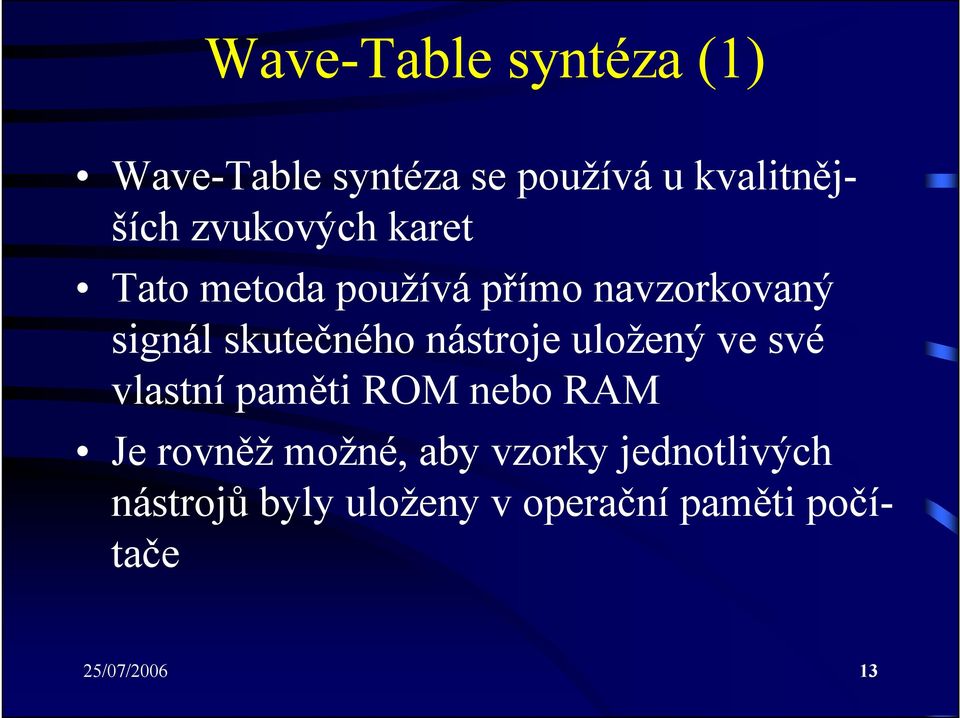 Wave-Table syntéza (1)

• Wave-Table syntéza se používá u kvalitnějších zvukových karet

• Tato metoda používá přímo navzorkovaný signál skutečného nástroje uložený ve své vlastní paměti ROM nebo RAM

• Je rovněž možné, aby vzorky jednotlivých nástrojů byly uloženy v operační paměti počítače

25/07/2006

13